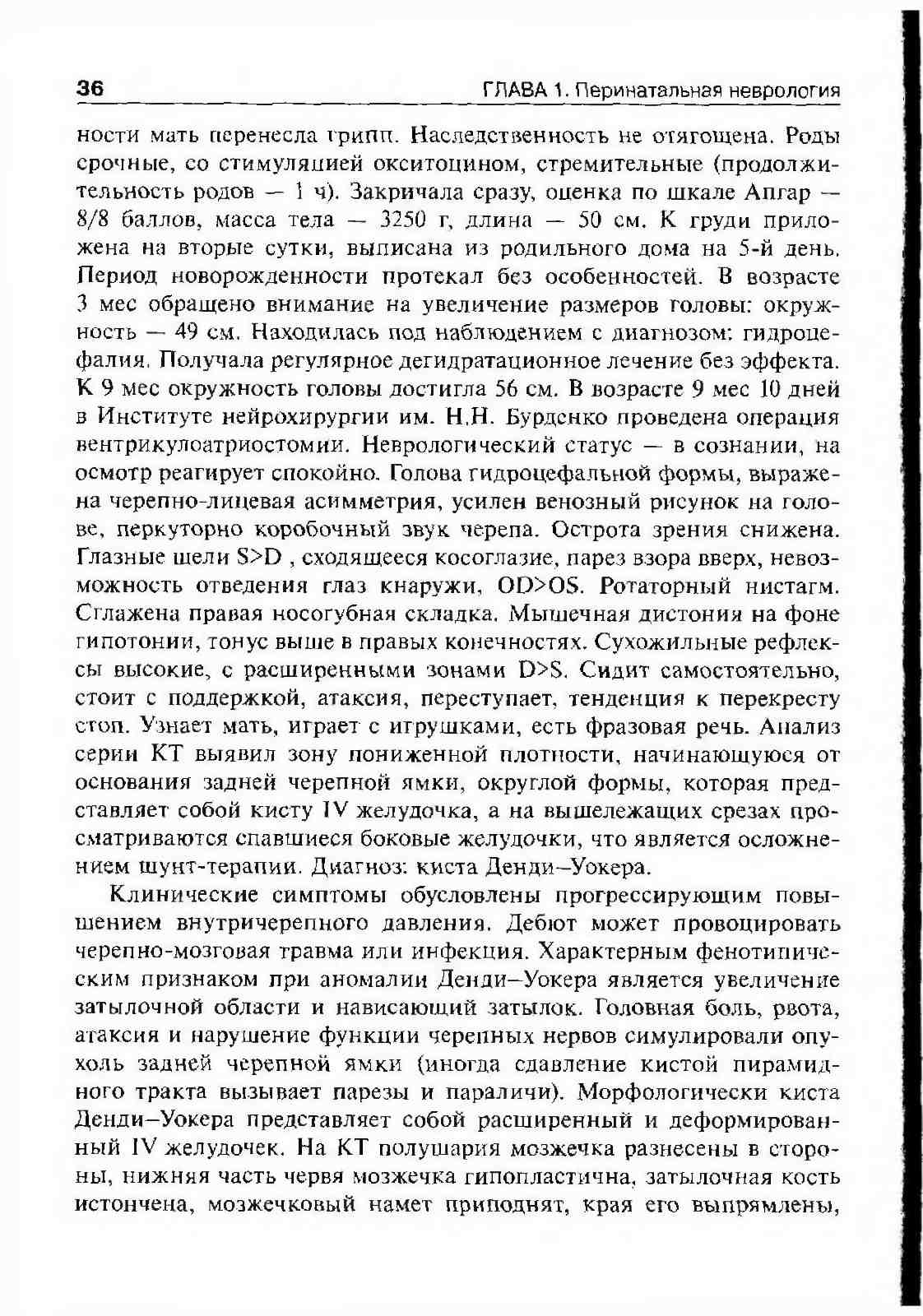 36 ГЛАВА 1. Перинатальная неврология

ности мать перенесла грипп. Наследственность не отягощена. Роды срочные, со стимуляцией окситоцином, стремительные (продолжительность родов — 1 ч). Закричала сразу, оценка по шкале Апгар — 8/8 баллов, масса тела — 3250 г, длина — 50 см. К груди приложена на вторые сутки, выписана из родильного дома на 5-й день. Период новорожденности протекал без особенностей. В возрасте 3 мес обращено внимание на увеличение размеров головы: окружность — 49 см. Находилась под наблюдением с диагнозом: гидроцефалия. Получала регулярное дегидратационное лечение без эффекта. К 9 мес окружность головы достигла 56 см. В возрасте 9 мес 10 дней в Институте нейрохирургии им. Н.Н. Бурденко проведена операция вентрикулоатриостомии. Неврологический статус — в сознании, на осмотр реагирует спокойно. Голова гидроцефальной формы, выражена черепно-лицевая асимметрия, усилен венозный рисунок на голове, перкуторно коробочный звук черепа. Острота зрения снижена. Глазные щели S>D , сходящееся косоглазие, парез взора вверх, невозможность отведения глаз кнаружи, OD>OS. Ротаторный нистагм. Сглажена правая носогубная складка. Мышечная дистония на фоне гипотонии, тонус выше в правых конечностях. Сухожильные рефлексы высокие, с расширенными зонами D>S. Сидит самостоятельно, стоит с поддержкой, атаксия, переступает, тенденция к перекресту стоп. Узнает мать, играет с игрушками, есть фразовая речь. Анализ серии КТ выявил зону пониженной плотности, начинающуюся от основания задней черепной ямки, округлой формы, которая представляет собой кисту IV желудочка, а на вышележащих срезах просматриваются спавшиеся боковые желудочки, что является осложнением шунт-терапии. Диагноз: киста Денди–Уокера.

Клинические симптомы обусловлены прогрессирующим повышением внутричерепного давления. Дебют может провоцировать черепно-мозговая травма или инфекция. Характерным фенотипическим признаком при аномалии Денди–Уокера является увеличение затылочной области и нависающий затылок. Головная боль, рвота, атаксия и нарушение функции черепных нервов симулировали опухоль задней черепной ямки (иногда сдавление кистой пирамидного тракта вызывает парезы и параличи). Морфологически киста Денди–Уокера представляет собой расширенный и деформированный IV желудочек. На КТ полушария мозжечка разнесены в стороны, нижняя часть червя мозжечка гипопластична, затылочная кость истончена, мозжечковый намет приподнят, края его выпрямлены,